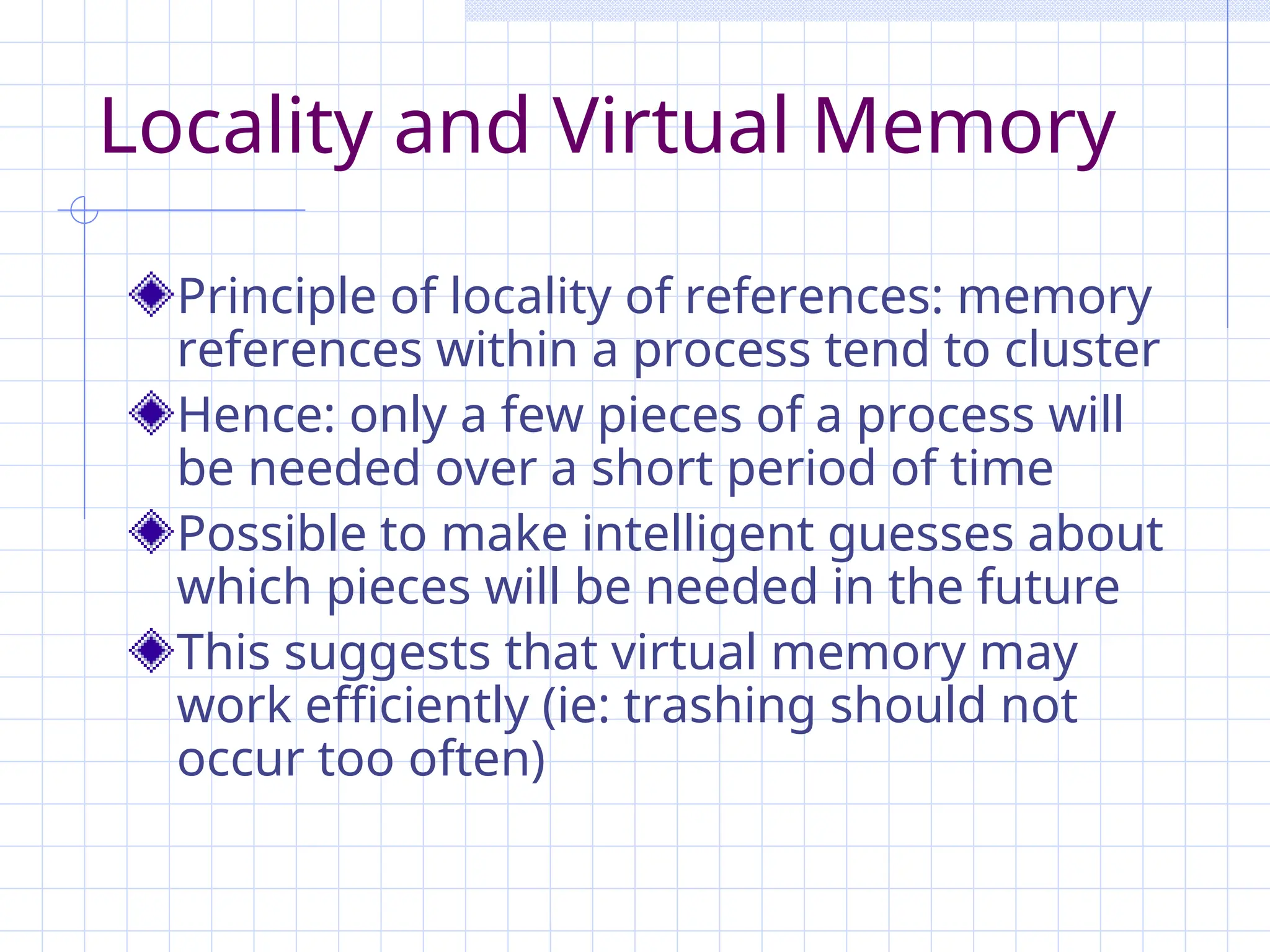 Locality and Virtual Memory

Principle of locality of references: memory references within a process tend to cluster

Hence: only a few pieces of a process will be needed over a short period of time

Possible to make intelligent guesses about which pieces will be needed in the future

This suggests that virtual memory may work efficiently (ie: trashing should not occur too often)